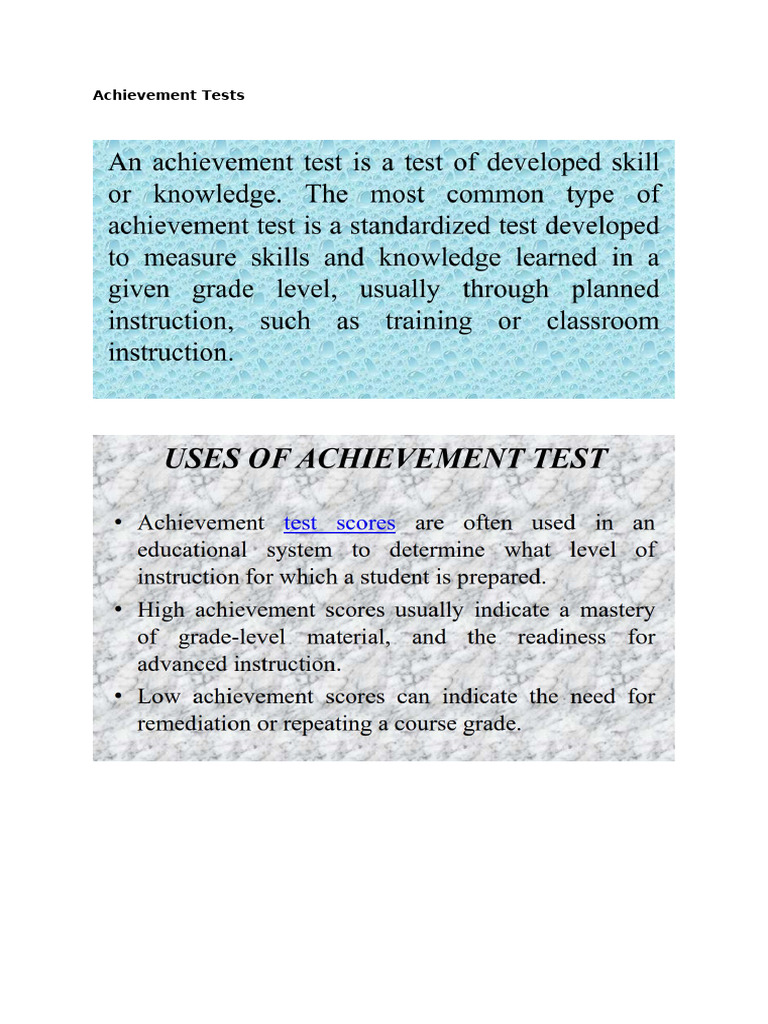 Achievement Tests

An achievement test is a test of developed skill or knowledge. The most common type of achievement test is a standardized test developed to measure skills and knowledge learned in a given grade level, usually through planned instruction, such as training or classroom instruction.

USES OF ACHIEVEMENT TEST

• Achievement test scores are often used in an educational system to determine what level of instruction for which a student is prepared.
• High achievement scores usually indicate a mastery of grade-level material, and the readiness for advanced instruction.
• Low achievement scores can indicate the need for remediation or repeating a course grade.